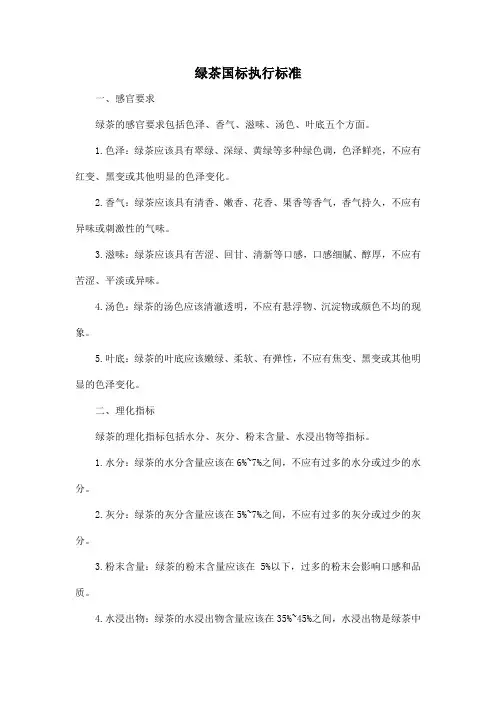 绿茶国标执行标准

一、感官要求

绿茶的感官要求包括色泽、香气、滋味、汤色、叶底五个方面。

1.色泽：绿茶应该具有翠绿、深绿、黄绿等多种绿色调，色泽鲜亮，不应有红变、黑变或其他明显的色泽变化。

2.香气：绿茶应该具有清香、嫩香、花香、果香等香气，香气持久，不应有异味或刺激性的气味。

3.滋味：绿茶应该具有苦涩、回甘、清新等口感，口感细腻、醇厚，不应有苦涩、平淡或异味。

4.汤色：绿茶的汤色应该清澈透明，不应有悬浮物、沉淀物或颜色不均的现象。

5.叶底：绿茶的叶底应该嫩绿、柔软、有弹性，不应有焦变、黑变或其他明显的色泽变化。

二、理化指标

绿茶的理化指标包括水分、灰分、粉末含量、水浸出物等指标。

1.水分：绿茶的水分含量应该在6%~7%之间，不应有过多的水分或过少的水分。

2.灰分：绿茶的灰分含量应该在5%~7%之间，不应有过多的灰分或过少的灰分。

3.粉末含量：绿茶的粉末含量应该在 5%以下，过多的粉末会影响口感和品质。

4.水浸出物：绿茶的水浸出物含量应该在35%~45%之间，水浸出物是绿茶中